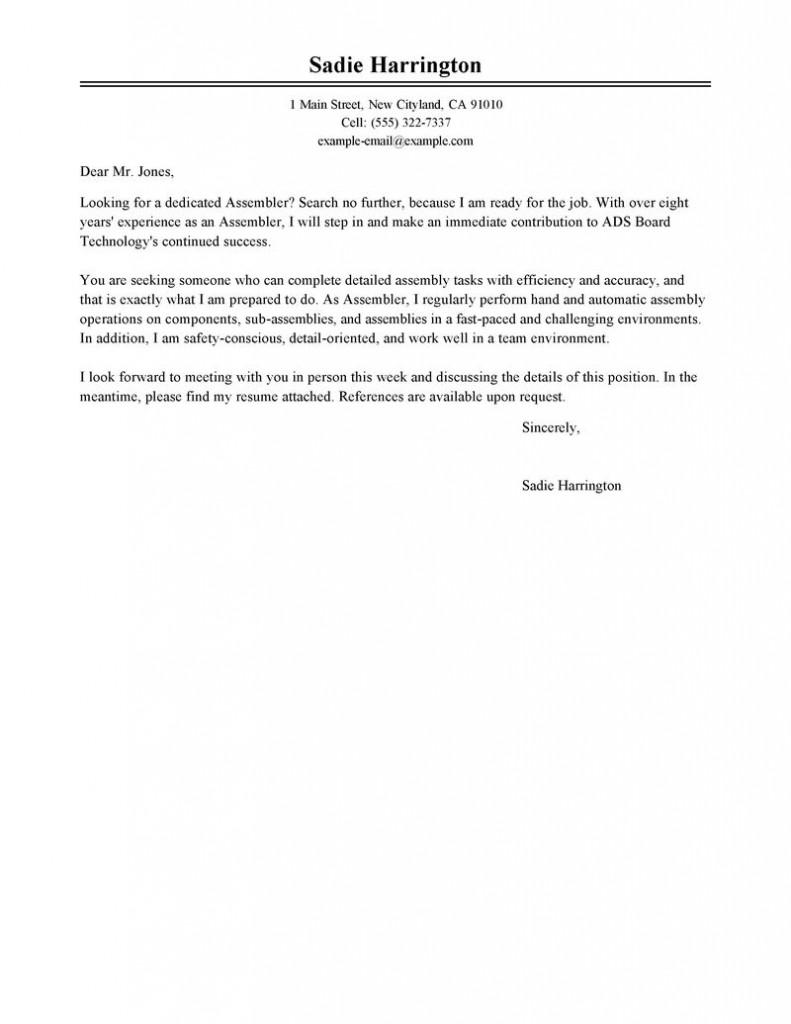 Sadie Harrington

1 Main Street, New Cityland, CA 91010
Cell: (555) 322-7337
example-email@example.com

Dear Mr. Jones,

Looking for a dedicated Assembler? Search no further, because I am ready for the job. With over eight years' experience as an Assembler, I will step in and make an immediate contribution to ADS Board Technology's continued success.

You are seeking someone who can complete detailed assembly tasks with efficiency and accuracy, and that is exactly what I am prepared to do. As Assembler, I regularly perform hand and automatic assembly operations on components, sub-assemblies, and assemblies in a fast-paced and challenging environments. In addition, I am safety-conscious, detail-oriented, and work well in a team environment.

I look forward to meeting with you in person this week and discussing the details of this position. In the meantime, please find my resume attached. References are available upon request.

Sincerely,

Sadie Harrington